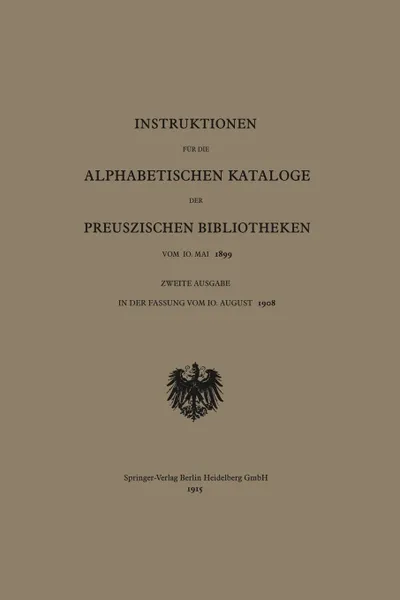 INSTRUKTIONEN

FÜR DIE

ALPHABETISCHEN KATALOGE

DER

PREUSZISCHEN BIBLIOTHEKEN

VOM 10. MAI 1899

ZWEITE AUSGABE

IN DER FASSUNG VOM 10. AUGUST 1908

Springer-Verlag Berlin Heidelberg GmbH
1915